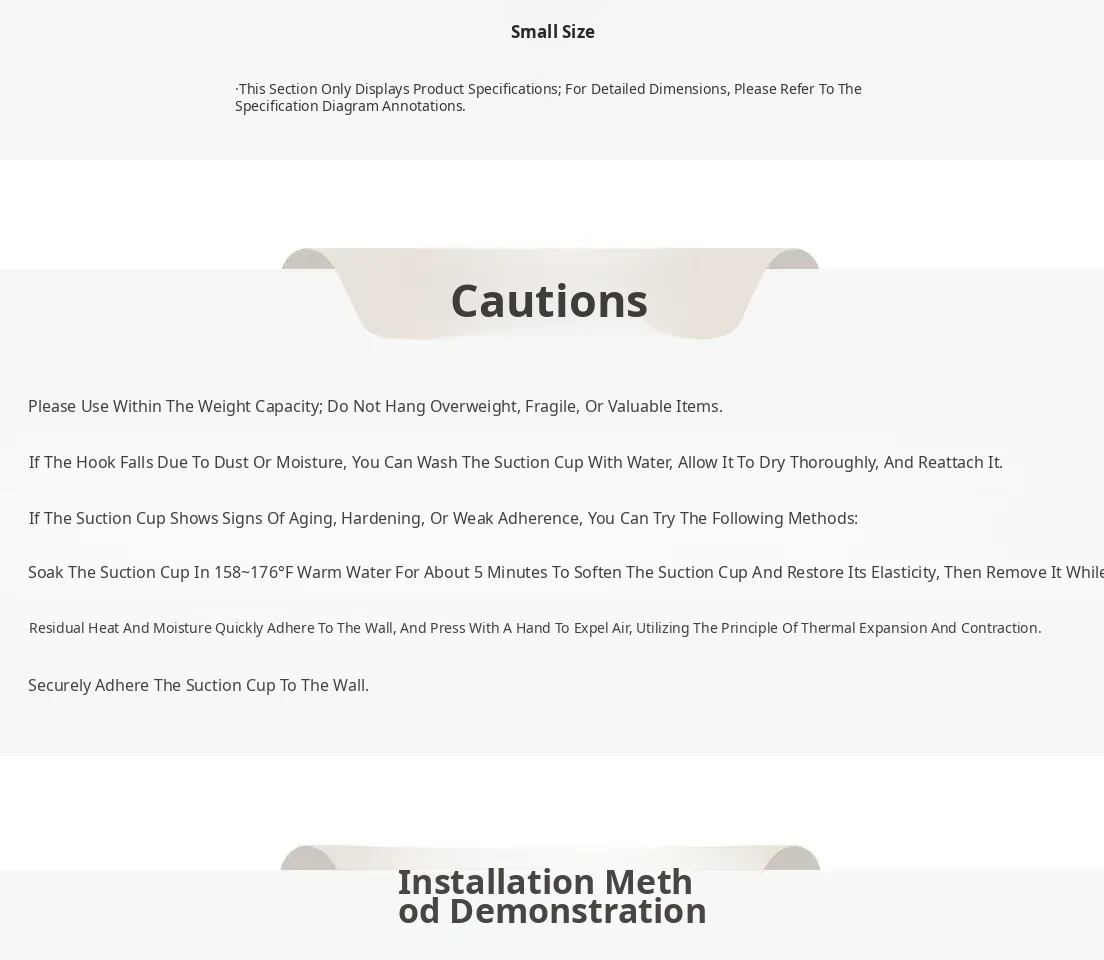 Small Size

·This Section Only Displays Product Specifications; For Detailed Dimensions, Please Refer To The Specification Diagram Annotations.

Cautions

Please Use Within The Weight Capacity; Do Not Hang Overweight, Fragile, Or Valuable Items.

If The Hook Falls Due To Dust Or Moisture, You Can Wash The Suction Cup With Water, Allow It To Dry Thoroughly, And Reattach It.

If The Suction Cup Shows Signs Of Aging, Hardening, Or Weak Adherence, You Can Try The Following Methods:

Soak The Suction Cup In 158~176°F Warm Water For About 5 Minutes To Soften The Suction Cup And Restore Its Elasticity, Then Remove It While

Residual Heat And Moisture Quickly Adhere To The Wall, And Press With A Hand To Expel Air, Utilizing The Principle Of Thermal Expansion And Contraction.

Securely Adhere The Suction Cup To The Wall.

Installation Method Demonstration